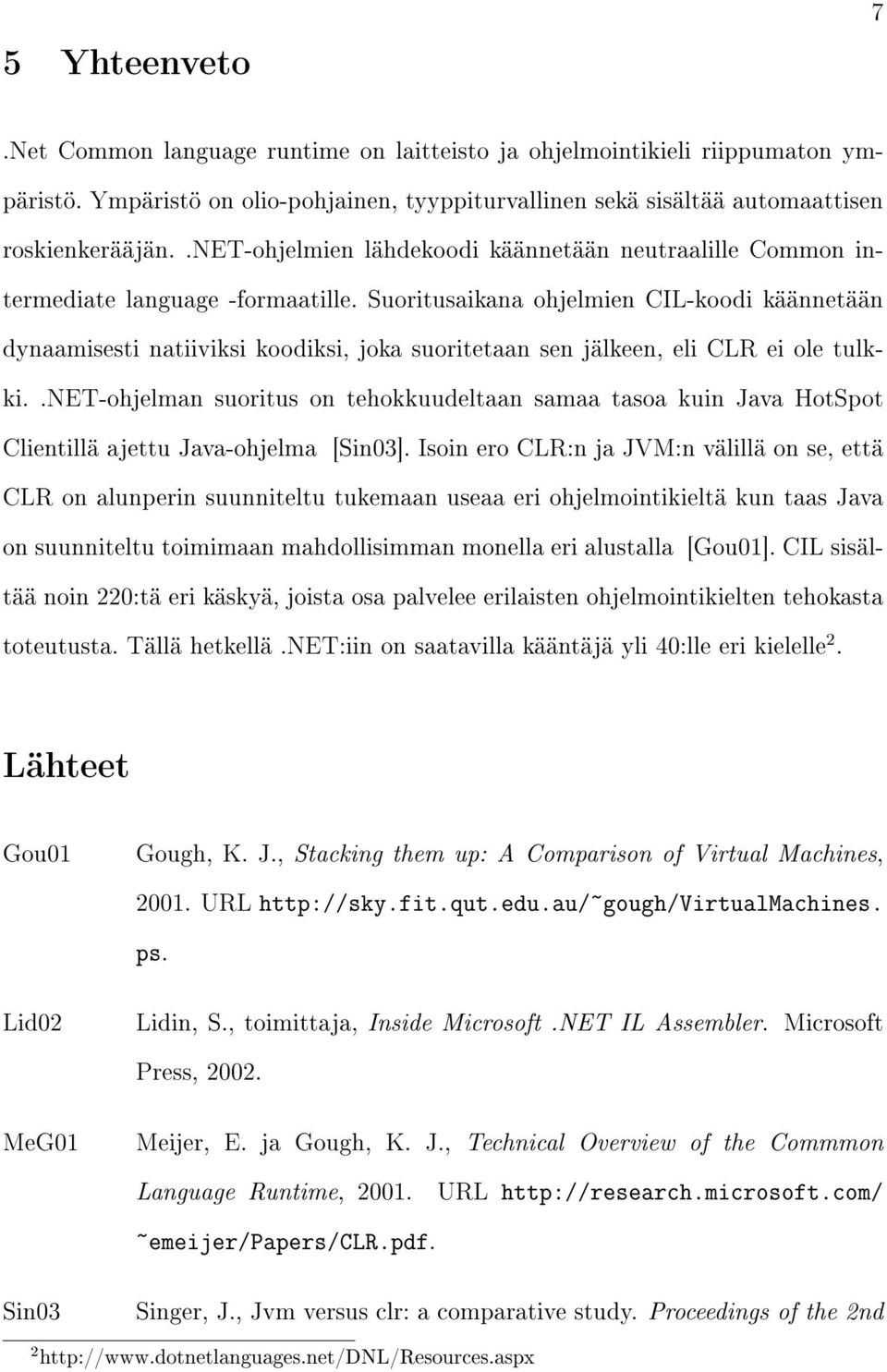 7

5 Yhteenveto

.Net Common language runtime on laitteisto ja ohjelmointikieli riippumaton ympäristö. Ympäristö on olio-pohjainen, tyyppiturvallinen sekä sisältää automaattisen roskienkerääjän. .NET-ohjelmien lähdekoodi käännetään neutraalille Common intermediate language -formaatille. Suoritusaikana ohjelmien CIL-koodi käännetään dynaamisesti natiiviksi koodiksi, joka suoritetaan sen jälkeen, eli CLR ei ole tulkki. .NET-ohjelman suoritus on tehokkuudeltaan samaa tasoa kuin Java HotSpot Clientillä ajettu Java-ohjelma [Sin03]. Isoin ero CLR:n ja JVM:n välillä on se, että CLR on alunperin suunniteltu tukemaan useaa eri ohjelmointikieltä kun taas Java on suunniteltu toimimaan mahdollisimman monella eri alustalla [Gou01]. CIL sisältää noin 220:tä eri käskyä, joista osa palvelee erilaisten ohjelmointikielten tehokasta toteutusta. Tällä hetkellä .NET:iin on saatavilla kääntäjä yli 40:lle eri kielelle$^2$.

Lähteet

Gou01 Gough, K. J., Stacking them up: A Comparison of Virtual Machines, 2001. URL http://sky.fit.qut.edu.au/~gough/VirtualMachines.ps.

Lid02 Lidin, S., toimittaja, Inside Microsoft .NET IL Assembler. Microsoft Press, 2002.

MeG01 Meijer, E. ja Gough, K. J., Technical Overview of the Commmon Language Runtime, 2001. URL http://research.microsoft.com/~emeijer/Papers/CLR.pdf.

Sin03 Singer, J., Jvm versus clr: a comparative study. Proceedings of the 2nd

$^2$http://www.dotnetlanguages.net/DNL/Resources.aspx